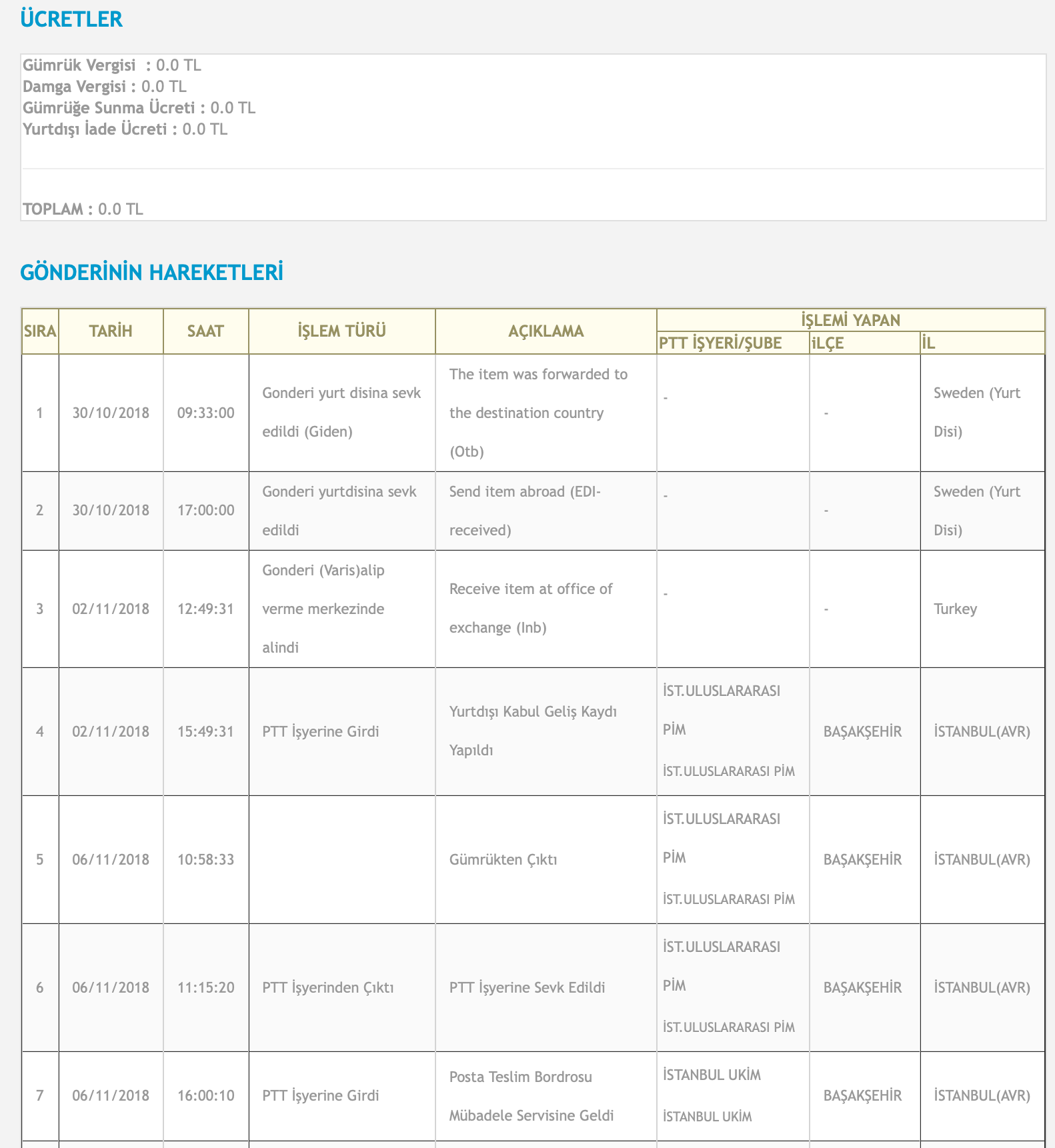 ÜCRETLER

Gümrük Vergisi : 0.0 TL
Damga Vergisi : 0.0 TL
Gümrüğe Sunma Ücreti : 0.0 TL
Yurtdışı İade Ücreti : 0.0 TL

TOPLAM : 0.0 TL

GÖNDERİNİN HAREKETLERİ

| SIRA | TARİH | SAAT | İŞLEM TÜRÜ | AÇIKLAMA | İŞLEMİ YAPAN PTT İŞYERİ/ŞUBE | İŞLEMİ YAPAN İLÇE | İŞLEMİ YAPAN İL |
|---|---|---|---|---|---|---|---|
| 1 | 30/10/2018 | 09:33:00 | Gonderi yurt disina sevk edildi (Giden) | The item was forwarded to the destination country (Otb) | - | - | Sweden (Yurt Disi) |
| 2 | 30/10/2018 | 17:00:00 | Gonderi yurtdisina sevk edildi | Send item abroad (EDI-received) | - | - | Sweden (Yurt Disi) |
| 3 | 02/11/2018 | 12:49:31 | Gonderi (Varis)alip verme merkezinde alindi | Receive item at office of exchange (Inb) | - | - | Turkey |
| 4 | 02/11/2018 | 15:49:31 | PTT İşyerine Girdi | Yurtdışı Kabul Geliş Kaydı Yapıldı | İST.ULUSLARARASI PİM İST.ULUSLARARASI PİM | BAŞAKŞEHİR | İSTANBUL(AVR) |
| 5 | 06/11/2018 | 10:58:33 | | Gümrükten Çıktı | İST.ULUSLARARASI PİM İST.ULUSLARARASI PİM | BAŞAKŞEHİR | İSTANBUL(AVR) |
| 6 | 06/11/2018 | 11:15:20 | PTT İşyerinden Çıktı | PTT İşyerine Sevk Edildi | İST.ULUSLARARASI PİM İST.ULUSLARARASI PİM | BAŞAKŞEHİR | İSTANBUL(AVR) |
| 7 | 06/11/2018 | 16:00:10 | PTT İşyerine Girdi | Posta Teslim Bordrosu Mübadele Servisine Geldi | İSTANBUL UKİM İSTANBUL UKİM | BAŞAKŞEHİR | İSTANBUL(AVR) |